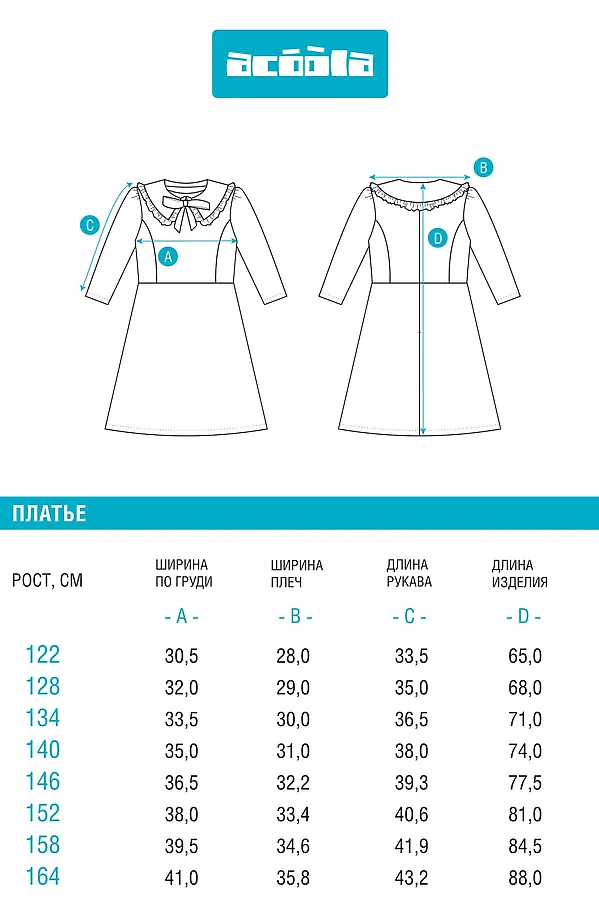 acoola

C
A
B
D

ПЛАТЬЕ

| РОСТ, СМ | ШИРИНА ПО ГРУДИ - A - | ШИРИНА ПЛЕЧ - B - | ДЛИНА РУКАВА - C - | ДЛИНА ИЗДЕЛИЯ - D - |
|---|---|---|---|---|
| 122 | 30,5 | 28,0 | 33,5 | 65,0 |
| 128 | 32,0 | 29,0 | 35,0 | 68,0 |
| 134 | 33,5 | 30,0 | 36,5 | 71,0 |
| 140 | 35,0 | 31,0 | 38,0 | 74,0 |
| 146 | 36,5 | 32,2 | 39,3 | 77,5 |
| 152 | 38,0 | 33,4 | 40,6 | 81,0 |
| 158 | 39,5 | 34,6 | 41,9 | 84,5 |
| 164 | 41,0 | 35,8 | 43,2 | 88,0 |